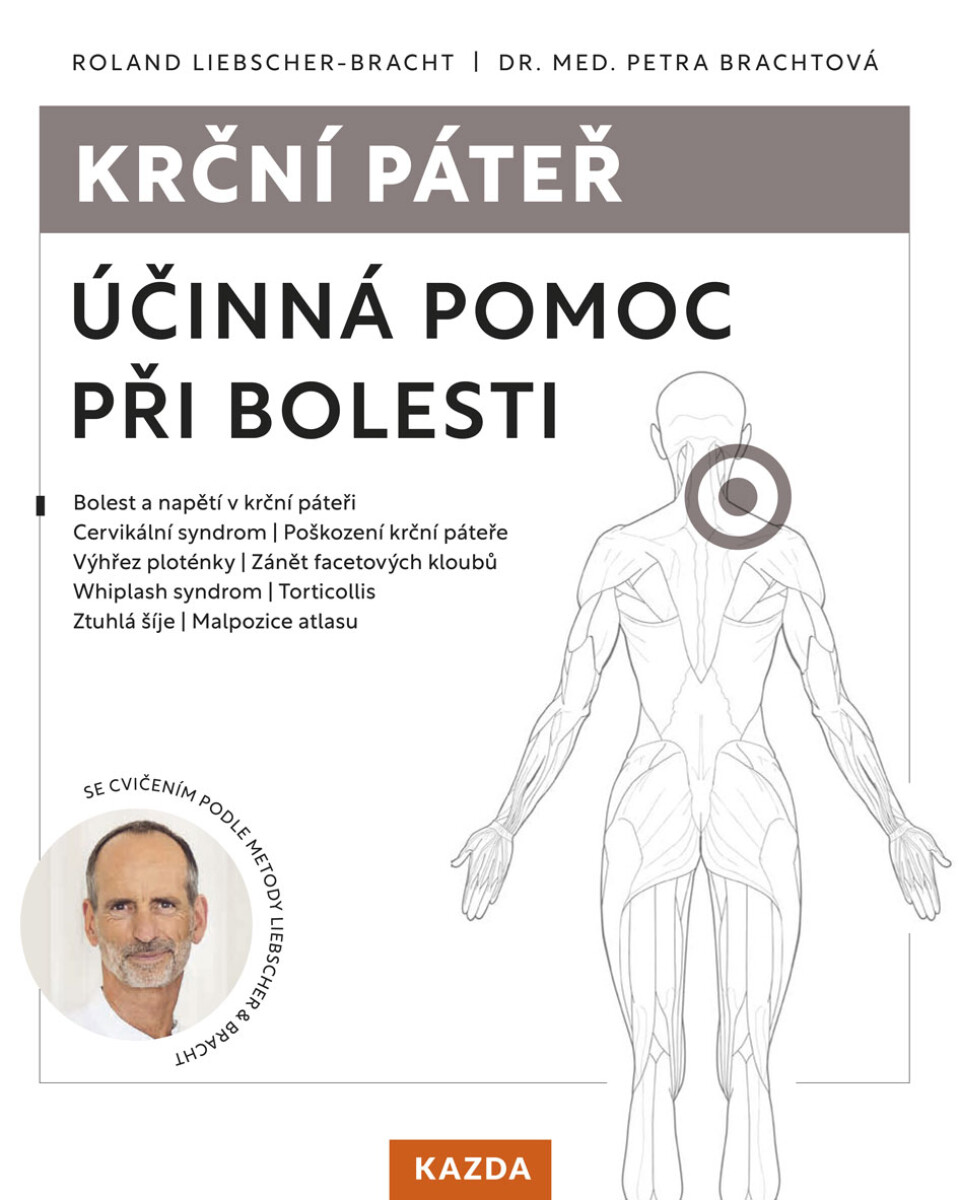 ROLAND LIEBSCHER-BRACHT | DR. MED. PETRA BRACHTOVÁ

KRČNÍ PÁTEŘ

ÚČINNÁ POMOC PŘI BOLESTI

Bolest a napětí v krční páteři
Cervikální syndrom | Poškození krční páteře
Výhřez ploténky | Zánět facetových kloubů
Whiplash syndrom | Torticollis
Ztuhlá šíje | Malpozice atlasu

SE CVIČENÍM PODLE METODY LIEBSCHER & BRACHT

KAZDA